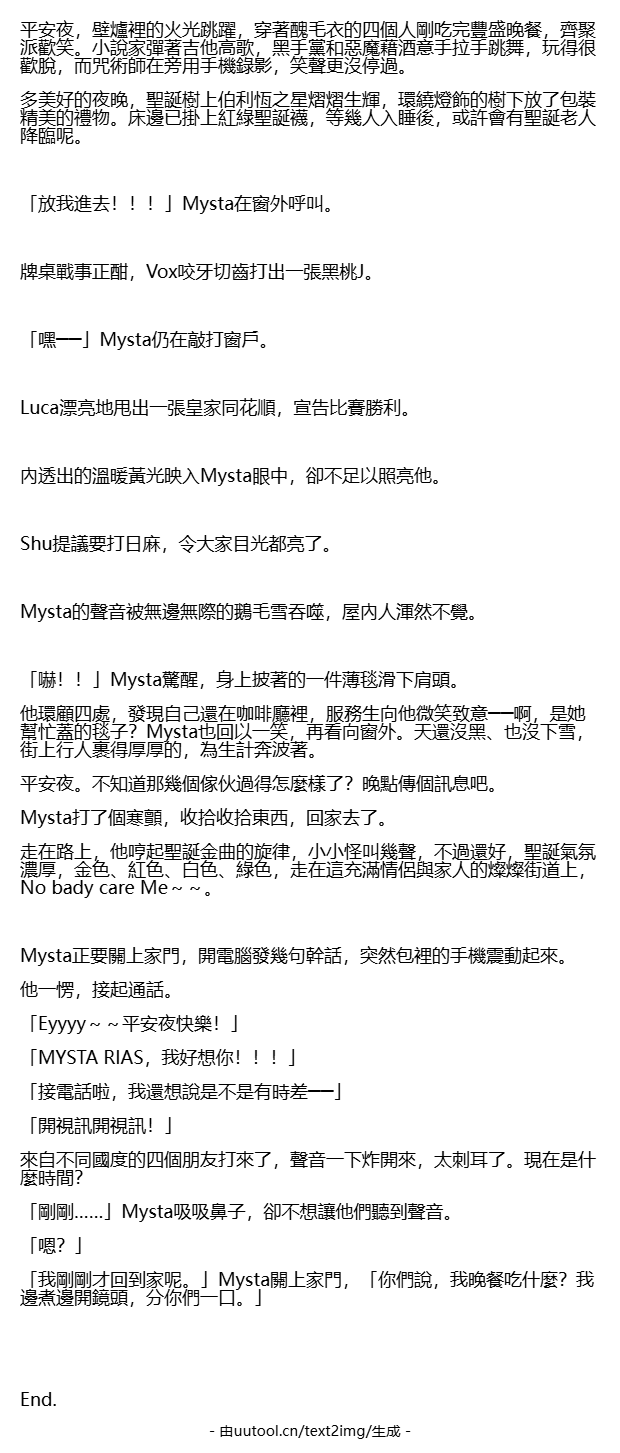 平安夜，壁爐裡的火光跳躍，穿著醜毛衣的四個人剛吃完豐盛晚餐，齊聚派歡笑。小說家彈著吉他高歌，黑手黨和惡魔藉酒意手拉手跳舞，玩得很歡脫，而咒術師在旁用手機錄影，笑聲更沒停過。

多美好的夜晚，聖誕樹上伯利恆之星熠熠生輝，環繞燈飾的樹下放了包裝精美的禮物。床邊已掛上紅綠聖誕襪，等幾人入睡後，或許會有聖誕老人降臨呢。

「放我進去！！！」Mysta在窗外呼叫。

牌桌戰事正酣，Vox咬牙切齒打出一張黑桃J。

「嘿──」Mysta仍在敲打窗戶。

Luca漂亮地甩出一張皇家同花順，宣告比賽勝利。

內透出的溫暖黃光映入Mysta眼中，卻不足以照亮他。

Shu提議要打日麻，令大家目光都亮了。

Mysta的聲音被無邊無際的鵝毛雪吞噬，屋內人渾然不覺。

「嚇！！」Mysta驚醒，身上披著的一件薄毯滑下肩頭。

他環顧四處，發現自己還在咖啡廳裡，服務生向他微笑致意──啊，是她幫忙蓋的毯子？Mysta也回以一笑，再看向窗外。天還沒黑、也沒下雪，街上行人裹得厚厚的，為生計奔波著。

平安夜。不知道那幾個傢伙過得怎麼樣了？晚點傳個訊息吧。

Mysta打了個寒顫，收拾收拾東西，回家去了。

走在路上，他哼起聖誕金曲的旋律，小小怪叫幾聲，不過還好，聖誕氣氛濃厚，金色、紅色、白色、綠色，走在這充滿情侶與家人的燦燦街道上，No bady care Me～～。

Mysta正要關上家門，開電腦發幾句幹話，突然包裡的手機震動起來。

他一愣，接起通話。

「Eyyyy～～平安夜快樂！」

「MYSTA RIAS，我好想你！！！」

「接電話啦，我還想說是不是有時差──」

「開視訊開視訊！」

來自不同國度的四個朋友打來了，聲音一下炸開來，太刺耳了。現在是什麼時間?

「剛剛……」Mysta吸吸鼻子，卻不想讓他們聽到聲音。

「嗯？」

「我剛剛才回到家呢。」Mysta關上家門，「你們說，我晚餐吃什麼？我邊煮邊開鏡頭，分你們一口。」

End.

- 由uutool.cn/text2img/生成 -